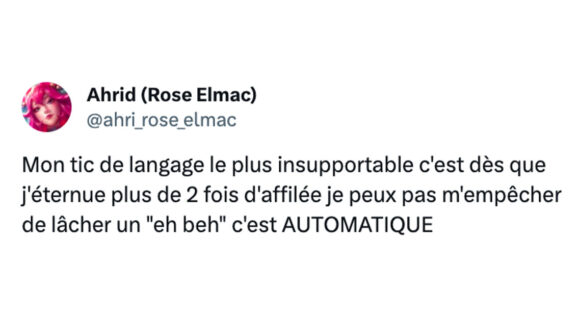 Ahrid (Rose Elmac)
@ahri_rose_elmac

Mon tic de langage le plus insupportable c'est dès que j'éternue plus de 2 fois d'affilée je peux pas m'empêcher de lâcher un "eh beh" c'est AUTOMATIQUE